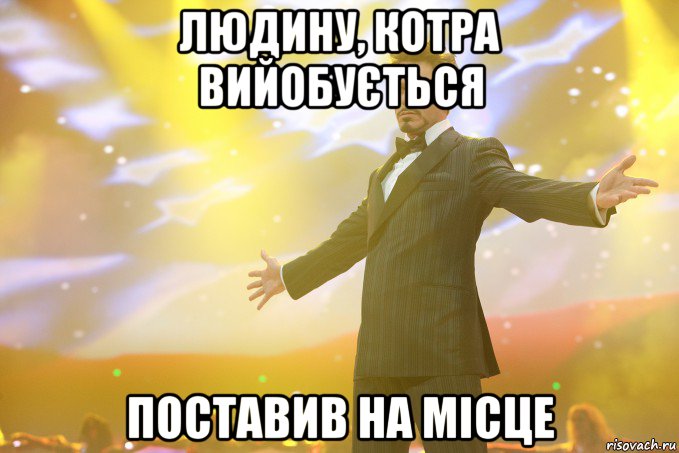 ЛЮДИНУ, КОТРА ВИЙОБУЄТЬСЯ

ПОСТАВИВ НА МІСЦЕ

risovach.ru